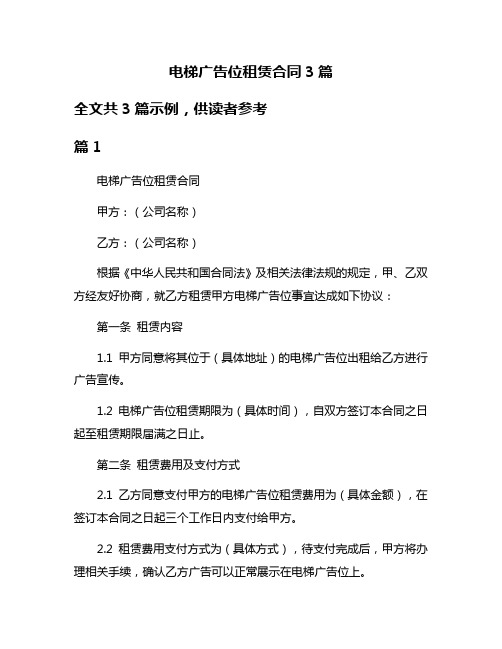 电梯广告位租赁合同 3 篇

全文共 3 篇示例，供读者参考

篇 1

电梯广告位租赁合同

甲方：（公司名称）

乙方：（公司名称）

根据《中华人民共和国合同法》及相关法律法规的规定，甲、乙双方经友好协商，就乙方租赁甲方电梯广告位事宜达成如下协议：

第一条 租赁内容

1.1 甲方同意将其位于（具体地址）的电梯广告位出租给乙方进行广告宣传。

1.2 电梯广告位租赁期限为（具体时间），自双方签订本合同之日起至租赁期限届满之日止。

第二条 租赁费用及支付方式

2.1 乙方同意支付甲方的电梯广告位租赁费用为（具体金额），在签订本合同之日起三个工作日内支付给甲方。

2.2 租赁费用支付方式为（具体方式），待支付完成后，甲方将办理相关手续，确认乙方广告可以正常展示在电梯广告位上。